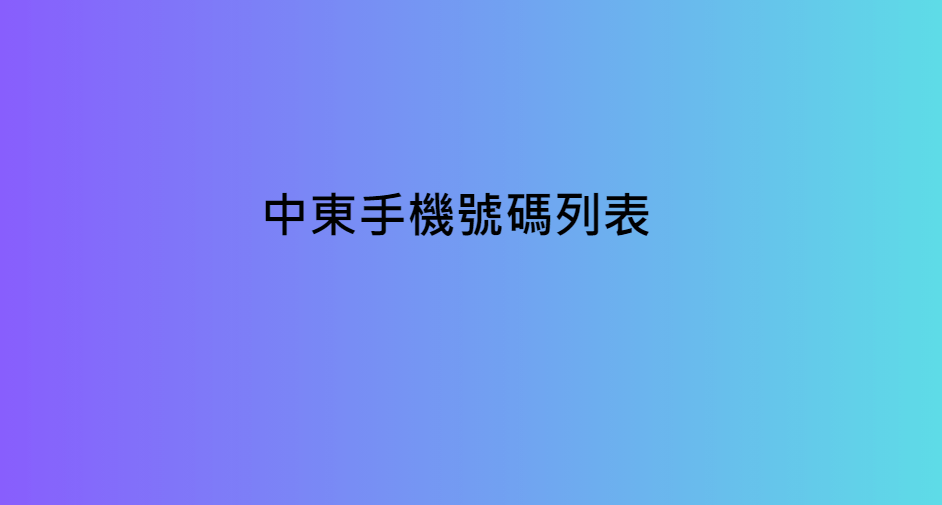 中東手機號碼列表